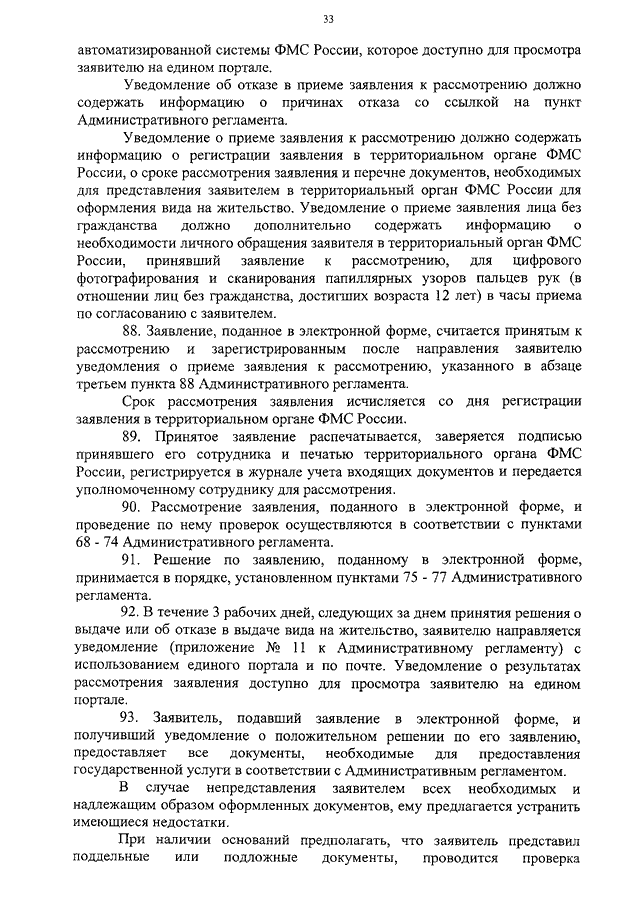 33

автоматизированной системы ФМС России, которое доступно для просмотра заявителю на едином портале.

Уведомление об отказе в приеме заявления к рассмотрению должно содержать информацию о причинах отказа со ссылкой на пункт Административного регламента.

Уведомление о приеме заявления к рассмотрению должно содержать информацию о регистрации заявления в территориальном органе ФМС России, о сроке рассмотрения заявления и перечне документов, необходимых для представления заявителем в территориальный орган ФМС России для оформления вида на жительство. Уведомление о приеме заявления лица без гражданства должно дополнительно содержать информацию о необходимости личного обращения заявителя в территориальный орган ФМС России, принявший заявление к рассмотрению, для цифрового фотографирования и сканирования папиллярных узоров пальцев рук (в отношении лиц без гражданства, достигших возраста 12 лет) в часы приема по согласованию с заявителем.

88. Заявление, поданное в электронной форме, считается принятым к рассмотрению и зарегистрированным после направления заявителю уведомления о приеме заявления к рассмотрению, указанного в абзаце третьем пункта 88 Административного регламента.

Срок рассмотрения заявления исчисляется со дня регистрации заявления в территориальном органе ФМС России.

89. Принятое заявление распечатывается, заверяется подписью принявшего его сотрудника и печатью территориального органа ФМС России, регистрируется в журнале учета входящих документов и передается уполномоченному сотруднику для рассмотрения.

90. Рассмотрение заявления, поданного в электронной форме, и проведение по нему проверок осуществляются в соответствии с пунктами 68 - 74 Административного регламента.

91. Решение по заявлению, поданному в электронной форме, принимается в порядке, установленном пунктами 75 - 77 Административного регламента.

92. В течение 3 рабочих дней, следующих за днем принятия решения о выдаче или об отказе в выдаче вида на жительство, заявителю направляется уведомление (приложение № 11 к Административному регламенту) с использованием единого портала и по почте. Уведомление о результатах рассмотрения заявления доступно для просмотра заявителю на едином портале.

93. Заявитель, подавший заявление в электронной форме, и получивший уведомление о положительном решении по его заявлению, предоставляет все документы, необходимые для предоставления государственной услуги в соответствии с Административным регламентом.

В случае непредставления заявителем всех необходимых и надлежащим образом оформленных документов, ему предлагается устранить имеющиеся недостатки.

При наличии оснований предполагать, что заявитель представил поддельные или подложные документы, проводится проверка